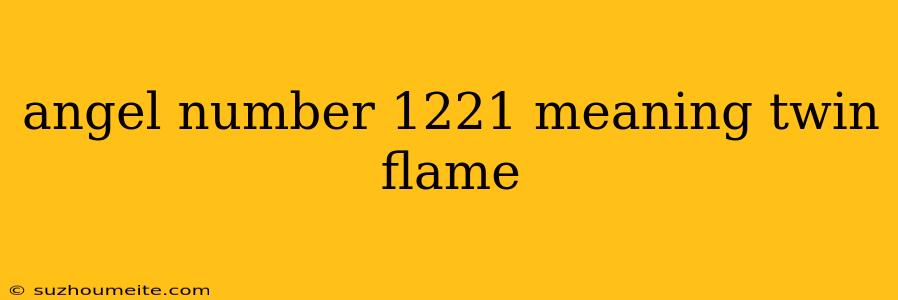 angel number 1221 meaning twin flame

© suzhoumeite.com